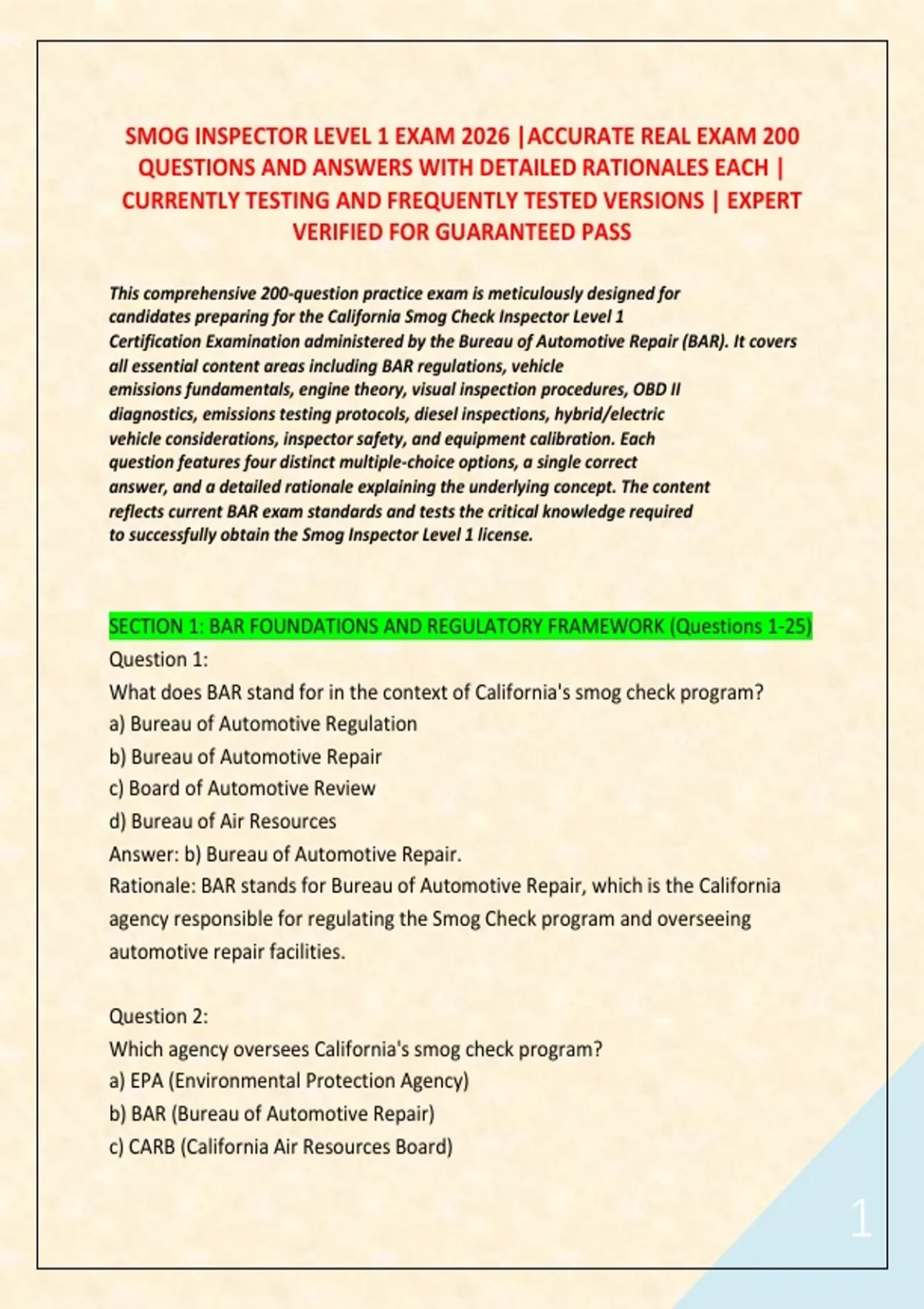 SMOG INSPECTOR LEVEL 1 EXAM 2026 |ACCURATE REAL EXAM 200 QUESTIONS AND ANSWERS WITH DETAILED RATIONALES EACH | CURRENTLY TESTING AND FREQUENTLY TESTED VERSIONS | EXPERT VERIFIED FOR GUARANTEED PASS

This comprehensive 200-question practice exam is meticulously designed for candidates preparing for the California Smog Check Inspector Level 1 Certification Examination administered by the Bureau of Automotive Repair (BAR). It covers all essential content areas including BAR regulations, vehicle emissions fundamentals, engine theory, visual inspection procedures, OBD II diagnostics, emissions testing protocols, diesel inspections, hybrid/electric vehicle considerations, inspector safety, and equipment calibration. Each question features four distinct multiple-choice options, a single correct answer, and a detailed rationale explaining the underlying concept. The content reflects current BAR exam standards and tests the critical knowledge required to successfully obtain the Smog Inspector Level 1 license.

SECTION 1: BAR FOUNDATIONS AND REGULATORY FRAMEWORK (Questions 1-25)
Question 1:
What does BAR stand for in the context of California's smog check program?
a) Bureau of Automotive Regulation
b) Bureau of Automotive Repair
c) Board of Automotive Review
d) Bureau of Air Resources
Answer: b) Bureau of Automotive Repair.
Rationale: BAR stands for Bureau of Automotive Repair, which is the California agency responsible for regulating the Smog Check program and overseeing automotive repair facilities.

Question 2:
Which agency oversees California's smog check program?
a) EPA (Environmental Protection Agency)
b) BAR (Bureau of Automotive Repair)
c) CARB (California Air Resources Board)

1